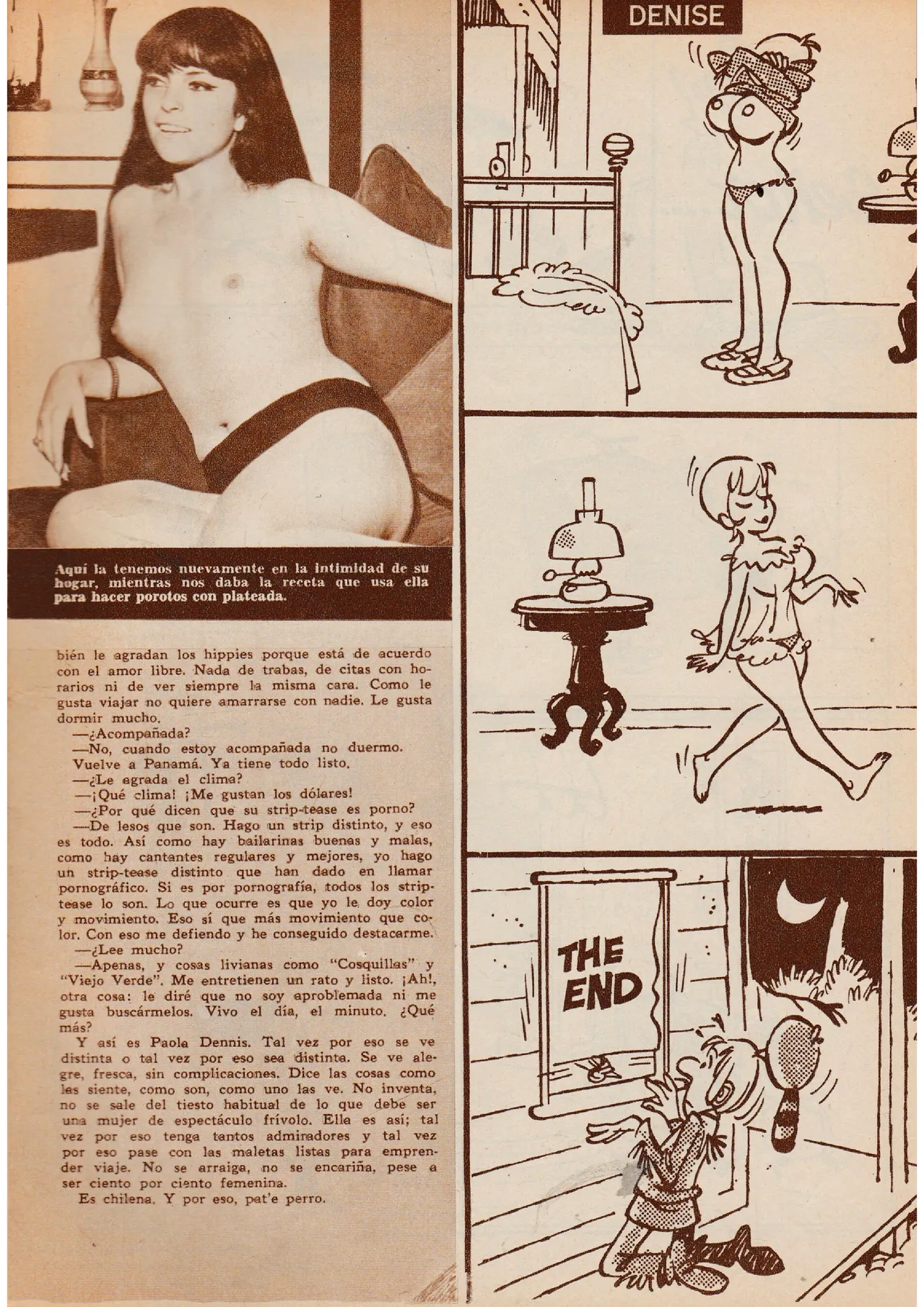 Aquí la tenemos nuevamente en la intimidad de su hogar, mientras nos daba la receta que usa ella para hacer porotos con plateada.

bién le agradan los hippies porque está de acuerdo con el amor libre. Nada de trabas, de citas con horarios ni de ver siempre la misma cara. Como le gusta viajar no quiere amarrarse con nadie. Le gusta dormir mucho.

—¿Acompañada?

—No, cuando estoy acompañada no duermo.

Vuelve a Panamá. Ya tiene todo listo.

—¿Le agrada el clima?

—¡Qué clima! ¡Me gustan los dólares!

—¿Por qué dicen que su strip-tease es porno?

—De lesos que son. Hago un strip distinto, y eso es todo. Así como hay bailarinas buenas y malas, como hay cantantes regulares y mejores, yo hago un strip-tease distinto que han dado en llamar pornográfico. Si es por pornografía, todos los strip-tease lo son. Lo que ocurre es que yo le doy color y movimiento. Eso sí que más movimiento que color. Con eso me defiendo y he conseguido destacarme.

—¿Lee mucho?

—Apenas, y cosas livianas como "Cosquillas" y "Viejo Verde". Me entretienen un rato y listo. ¡Ah!, otra cosa: le diré que no soy aproblemada ni me gusta buscármelos. Vivo el día, el minuto. ¿Qué más?

Y así es Paola Dennis. Tal vez por eso se ve distinta o tal vez por eso sea distinta. Se ve alegre, fresca, sin complicaciones. Dice las cosas como las siente, como son, como uno las ve. No inventa, no se sale del tiesto habitual de lo que debe ser una mujer de espectáculo frívolo. Ella es así; tal vez por eso tenga tantos admiradores y tal vez por eso pase con las maletas listas para emprender viaje. No se arraiga, no se encariña, pese a ser ciento por ciento femenina.

Es chilena. Y por eso, pat'e perro.

DENISE

THE END